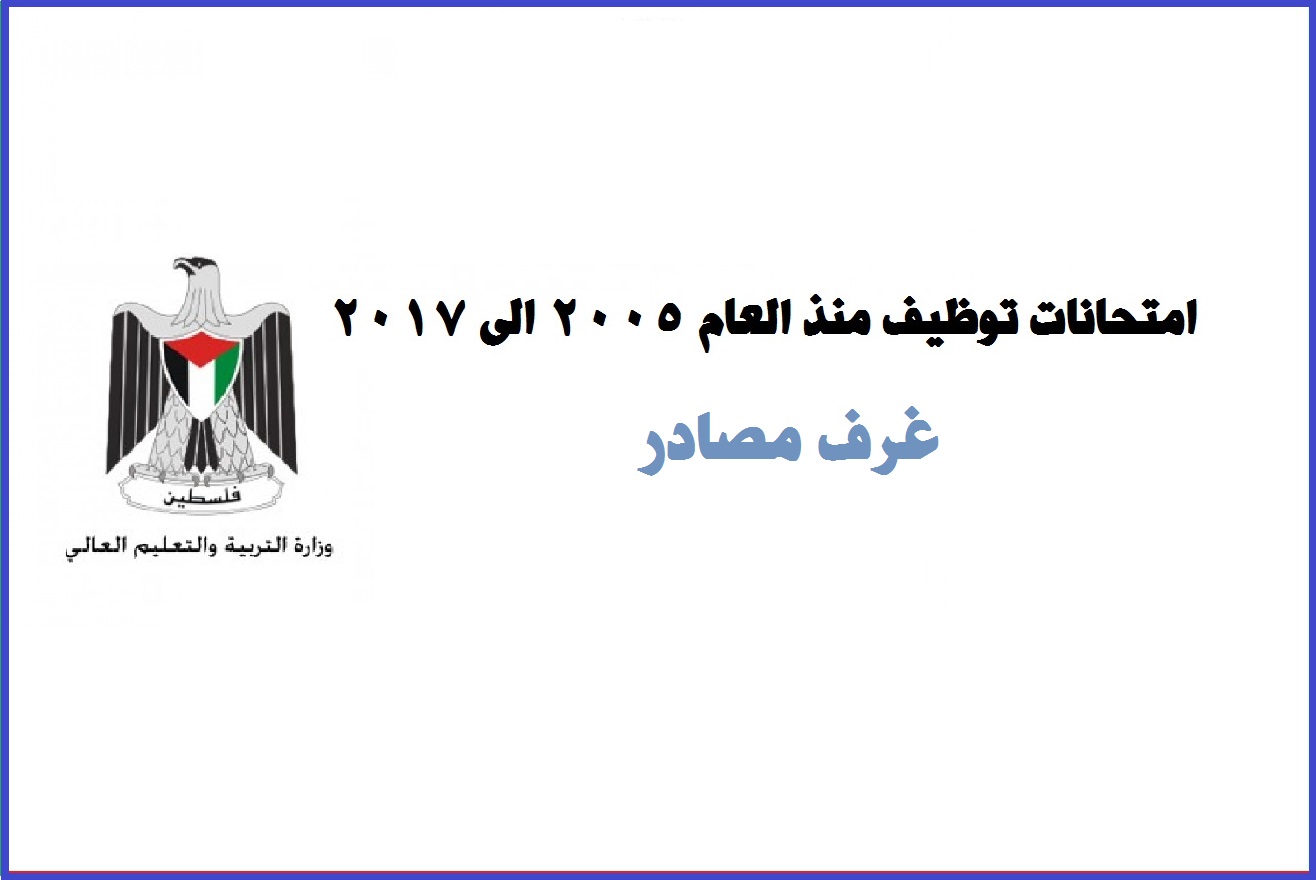 امتحانات توظيف منذ العام ٢٠٠٥ الى ٢٠١٧

غرف مصادر

فلسطين

وزارة التربية والتعليم العالي